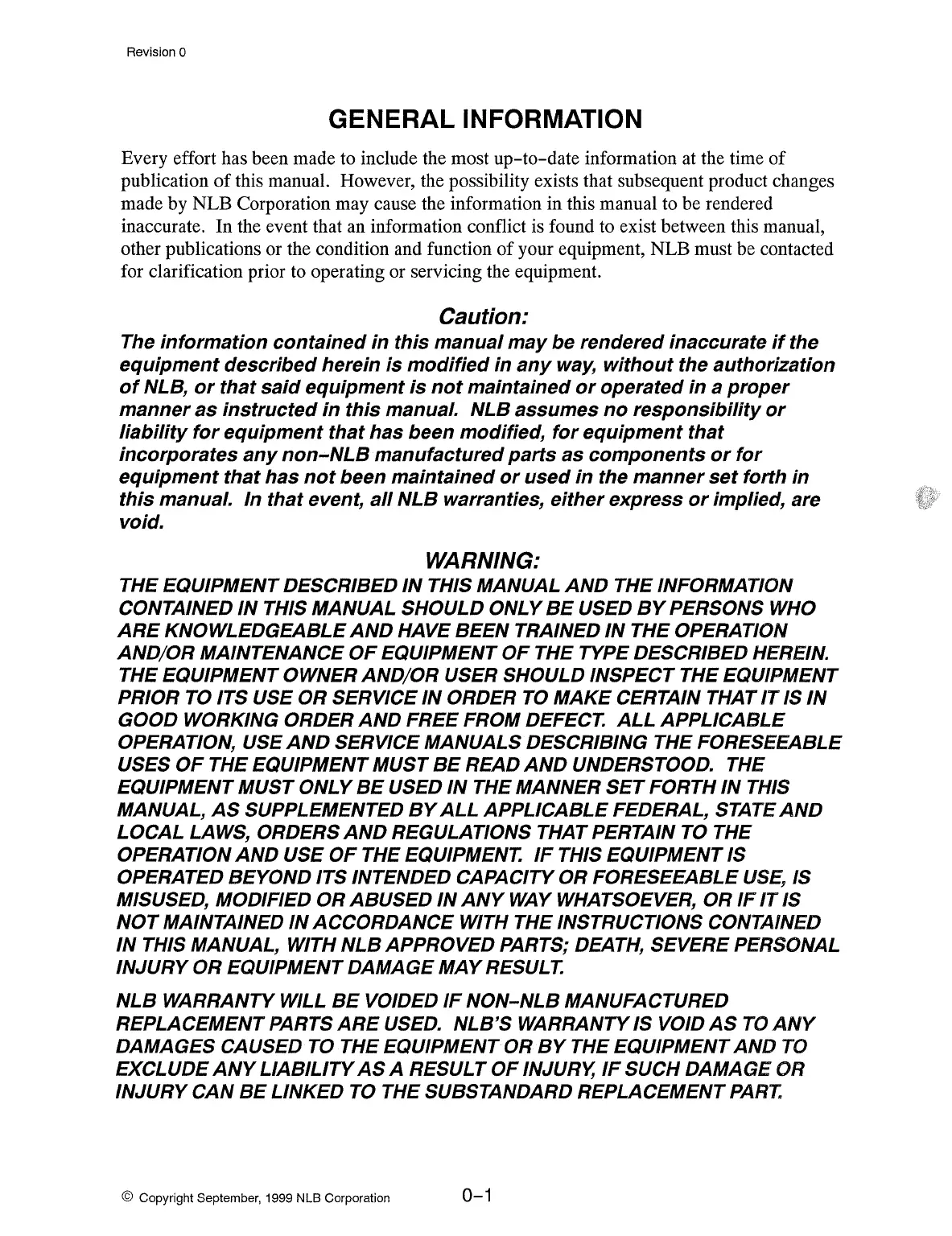 Revision 0

GENERAL INFORMATION

Every effort has been made to include the most up–to–date information at the time of publication of this manual. However, the possibility exists that subsequent product changes made by NLB Corporation may cause the information in this manual to be rendered inaccurate. In the event that an information conflict is found to exist between this manual, other publications or the condition and function of your equipment, NLB must be contacted for clarification prior to operating or servicing the equipment.

Caution:

The information contained in this manual may be rendered inaccurate if the equipment described herein is modified in any way, without the authorization of NLB, or that said equipment is not maintained or operated in a proper manner as instructed in this manual. NLB assumes no responsibility or liability for equipment that has been modified, for equipment that incorporates any non–NLB manufactured parts as components or for equipment that has not been maintained or used in the manner set forth in this manual. In that event, all NLB warranties, either express or implied, are void.

WARNING:

THE EQUIPMENT DESCRIBED IN THIS MANUAL AND THE INFORMATION CONTAINED IN THIS MANUAL SHOULD ONLY BE USED BY PERSONS WHO ARE KNOWLEDGEABLE AND HAVE BEEN TRAINED IN THE OPERATION AND/OR MAINTENANCE OF EQUIPMENT OF THE TYPE DESCRIBED HEREIN. THE EQUIPMENT OWNER AND/OR USER SHOULD INSPECT THE EQUIPMENT PRIOR TO ITS USE OR SERVICE IN ORDER TO MAKE CERTAIN THAT IT IS IN GOOD WORKING ORDER AND FREE FROM DEFECT. ALL APPLICABLE OPERATION, USE AND SERVICE MANUALS DESCRIBING THE FORESEEABLE USES OF THE EQUIPMENT MUST BE READ AND UNDERSTOOD. THE EQUIPMENT MUST ONLY BE USED IN THE MANNER SET FORTH IN THIS MANUAL, AS SUPPLEMENTED BY ALL APPLICABLE FEDERAL, STATE AND LOCAL LAWS, ORDERS AND REGULATIONS THAT PERTAIN TO THE OPERATION AND USE OF THE EQUIPMENT. IF THIS EQUIPMENT IS OPERATED BEYOND ITS INTENDED CAPACITY OR FORESEEABLE USE, IS MISUSED, MODIFIED OR ABUSED IN ANY WAY WHATSOEVER, OR IF IT IS NOT MAINTAINED IN ACCORDANCE WITH THE INSTRUCTIONS CONTAINED IN THIS MANUAL, WITH NLB APPROVED PARTS; DEATH, SEVERE PERSONAL INJURY OR EQUIPMENT DAMAGE MAY RESULT.

NLB WARRANTY WILL BE VOIDED IF NON–NLB MANUFACTURED REPLACEMENT PARTS ARE USED. NLB'S WARRANTY IS VOID AS TO ANY DAMAGES CAUSED TO THE EQUIPMENT OR BY THE EQUIPMENT AND TO EXCLUDE ANY LIABILITY AS A RESULT OF INJURY, IF SUCH DAMAGE OR INJURY CAN BE LINKED TO THE SUBSTANDARD REPLACEMENT PART.

© Copyright September, 1999 NLB Corporation 0–1